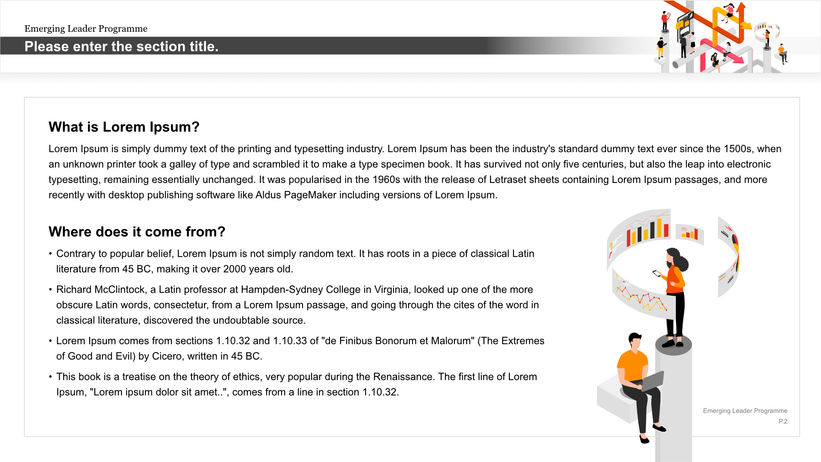 Emerging Leader Programme

Please enter the section title.

What is Lorem Ipsum?

Lorem Ipsum is simply dummy text of the printing and typesetting industry. Lorem Ipsum has been the industry's standard dummy text ever since the 1500s, when an unknown printer took a galley of type and scrambled it to make a type specimen book. It has survived not only five centuries, but also the leap into electronic typesetting, remaining essentially unchanged. It was popularised in the 1960s with the release of Letraset sheets containing Lorem Ipsum passages, and more recently with desktop publishing software like Aldus PageMaker including versions of Lorem Ipsum.

Where does it come from?

• Contrary to popular belief, Lorem Ipsum is not simply random text. It has roots in a piece of classical Latin literature from 45 BC, making it over 2000 years old.

• Richard McClintock, a Latin professor at Hampden-Sydney College in Virginia, looked up one of the more obscure Latin words, consectetur, from a Lorem Ipsum passage, and going through the cites of the word in classical literature, discovered the undoubtable source.

• Lorem Ipsum comes from sections 1.10.32 and 1.10.33 of "de Finibus Bonorum et Malorum" (The Extremes of Good and Evil) by Cicero, written in 45 BC.

• This book is a treatise on the theory of ethics, very popular during the Renaissance. The first line of Lorem Ipsum, "Lorem ipsum dolor sit amet..", comes from a line in section 1.10.32.

Emerging Leader Programme

P.2